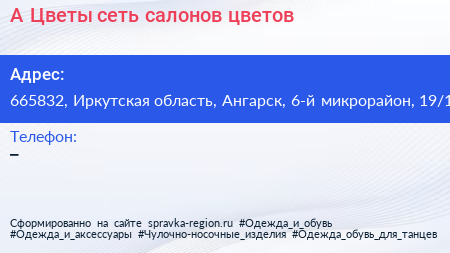 А Цветы сеть салонов цветов

Адрес:
665832, Иркутская область, Ангарск, 6-й микрорайон, 19/1

Телефон:
–

Сформированно на сайте spravka-region.ru #Одежда_и_обувь #Одежда_и_аксессуары #Чулочно-носочные_изделия #Одежда_обувь_для_танцев